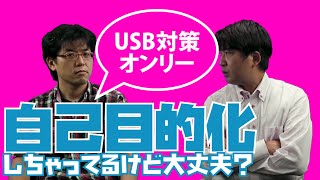 USB対策
オンリー

自己目的化

しちゃってるけど大丈夫？